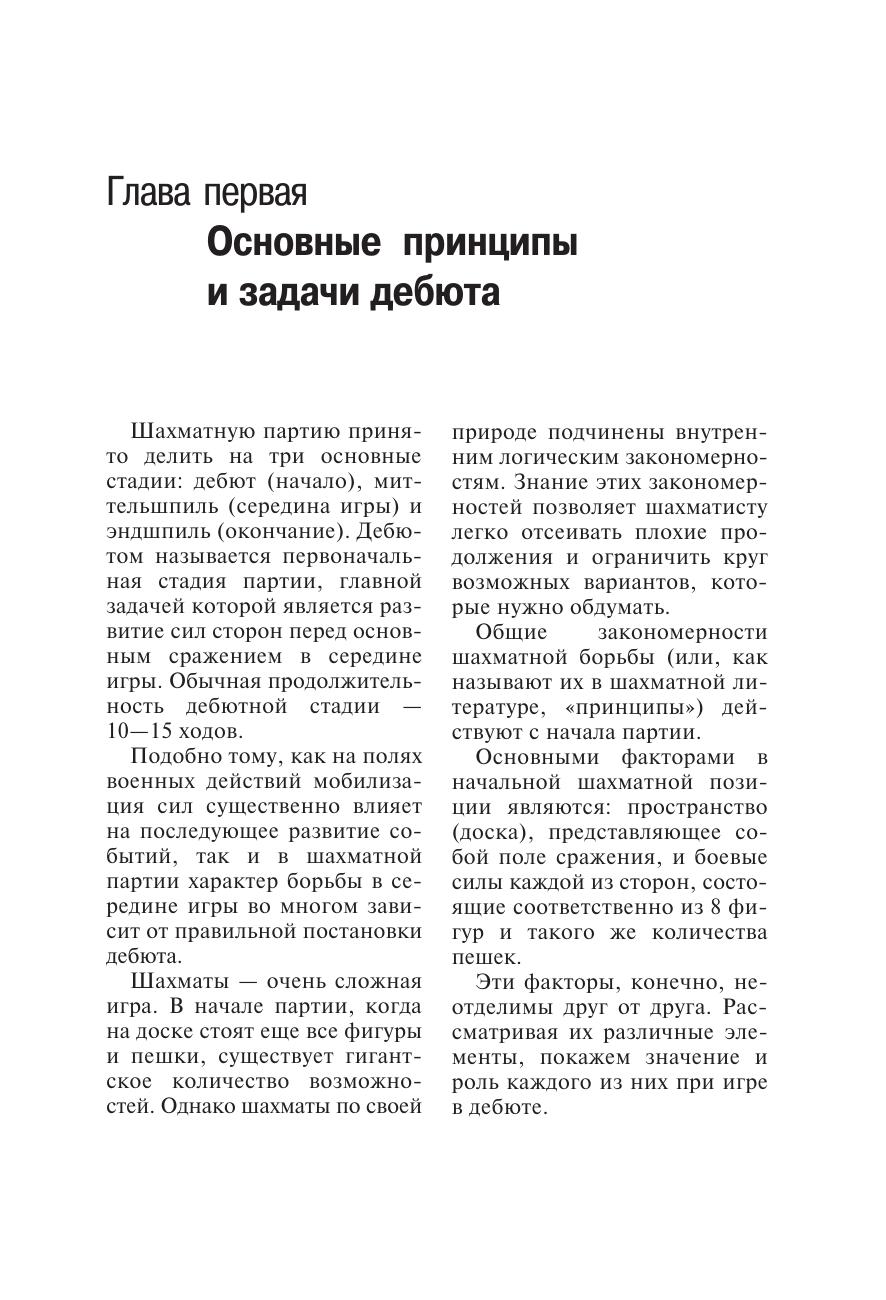 Глава первая
Основные принципы и задачи дебюта

Шахматную партию принято делить на три основные стадии: дебют (начало), миттельшпиль (середина игры) и эндшпиль (окончание). Дебютом называется первоначальная стадия партии, главной задачей которой является развитие сил сторон перед основным сражением в середине игры. Обычная продолжительность дебютной стадии — 10—15 ходов.

Подобно тому, как на полях военных действий мобилизация сил существенно влияет на последующее развитие событий, так и в шахматной партии характер борьбы в середине игры во многом зависит от правильной постановки дебюта.

Шахматы — очень сложная игра. В начале партии, когда на доске стоят еще все фигуры и пешки, существует гигантское количество возможностей. Однако шахматы по своей природе подчинены внутренним логическим закономерностям. Знание этих закономерностей позволяет шахматисту легко отсеивать плохие продолжения и ограничить круг возможных вариантов, которые нужно обдумать.

Общие закономерности шахматной борьбы (или, как называют их в шахматной литературе, «принципы») действуют с начала партии.

Основными факторами в начальной шахматной позиции являются: пространство (доска), представляющее собой поле сражения, и боевые силы каждой из сторон, состоящие соответственно из 8 фигур и такого же количества пешек.

Эти факторы, конечно, неотделимы друг от друга. Рассматривая их различные элементы, покажем значение и роль каждого из них при игре в дебюте.